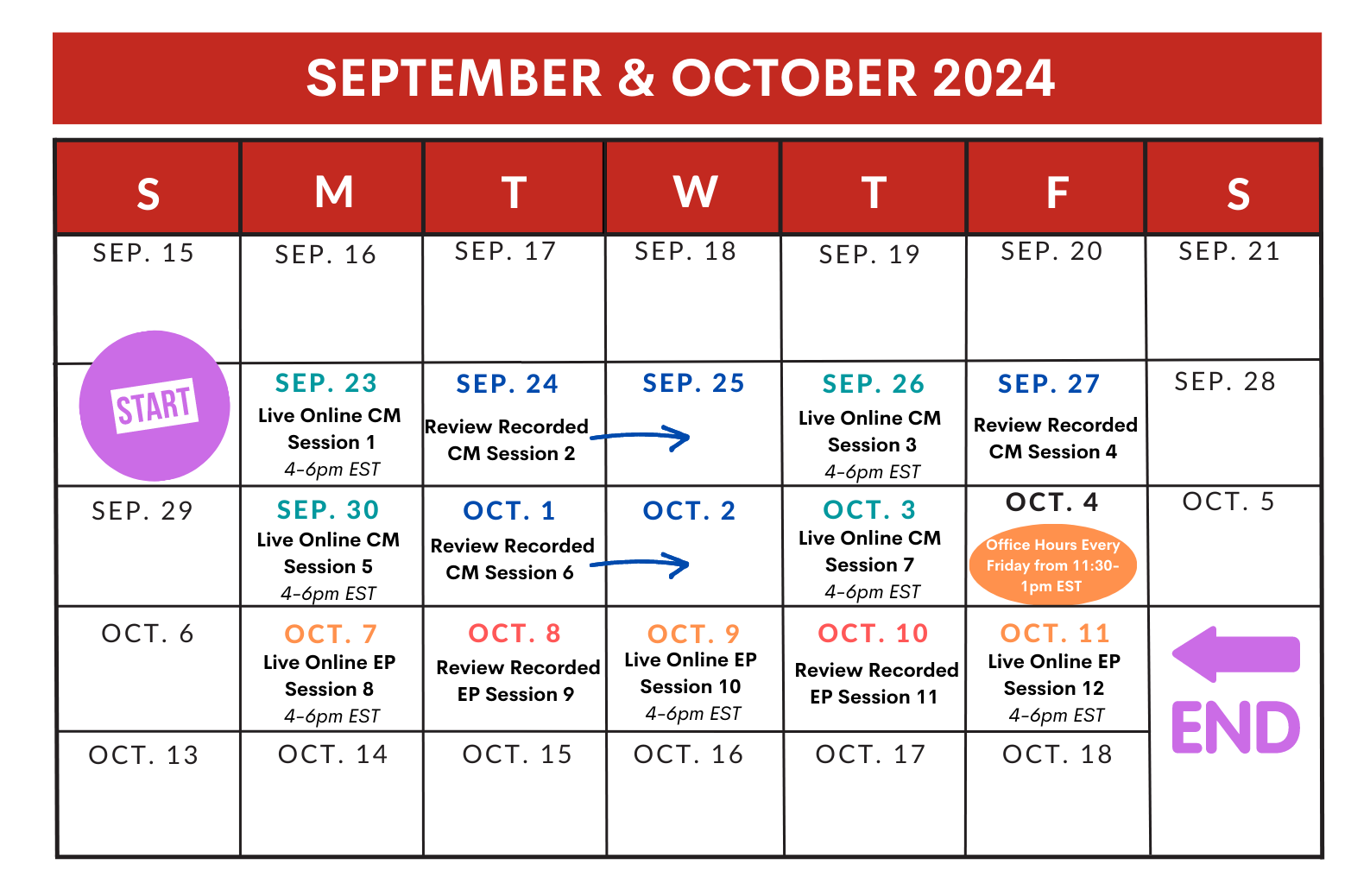 SEPTEMBER & OCTOBER 2024

| S | M | T | W | T | F | S |
|---|---|---|---|---|---|---|
| SEP. 15 | SEP. 16 | SEP. 17 | SEP. 18 | SEP. 19 | SEP. 20 | SEP. 21 |
| START | SEP. 23 Live Online CM Session 1 4-6pm EST | SEP. 24 Review Recorded CM Session 2 | SEP. 25 | SEP. 26 Live Online CM Session 3 4-6pm EST | SEP. 27 Review Recorded CM Session 4 | SEP. 28 |
| SEP. 29 | SEP. 30 Live Online CM Session 5 4-6pm EST | OCT. 1 Review Recorded CM Session 6 | OCT. 2 | OCT. 3 Live Online CM Session 7 4-6pm EST | OCT. 4 Office Hours Every Friday from 11:30-1pm EST | OCT. 5 |
| OCT. 6 | OCT. 7 Live Online EP Session 8 4-6pm EST | OCT. 8 Review Recorded EP Session 9 | OCT. 9 Live Online EP Session 10 4-6pm EST | OCT. 10 Review Recorded EP Session 11 | OCT. 11 Live Online EP Session 12 4-6pm EST | END |
| OCT. 13 | OCT. 14 | OCT. 15 | OCT. 16 | OCT. 17 | OCT. 18 | |